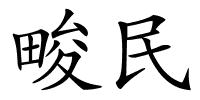 畯民